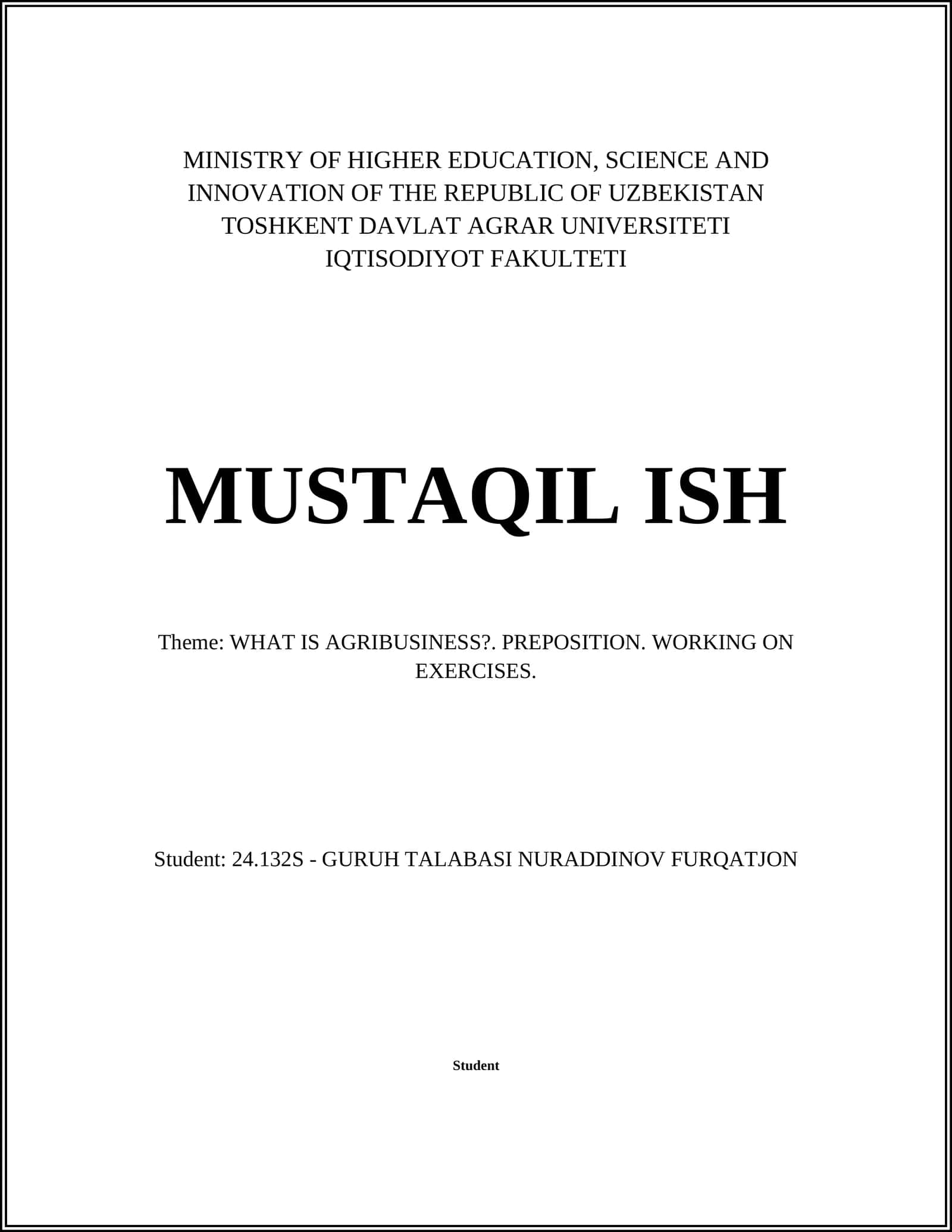 MINISTRY OF HIGHER EDUCATION, SCIENCE AND
INNOVATION OF THE REPUBLIC OF UZBEKISTAN
TOSHKENT DAVLAT AGRAR UNIVERSITETI
IQTISODIYOT FAKULTETI

MUSTAQIL ISH

Theme: WHAT IS AGRIBUSINESS?. PREPOSITION. WORKING ON EXERCISES.

Student: 24.132S - GURUH TALABASI NURADDINOV FURQATJON

Student